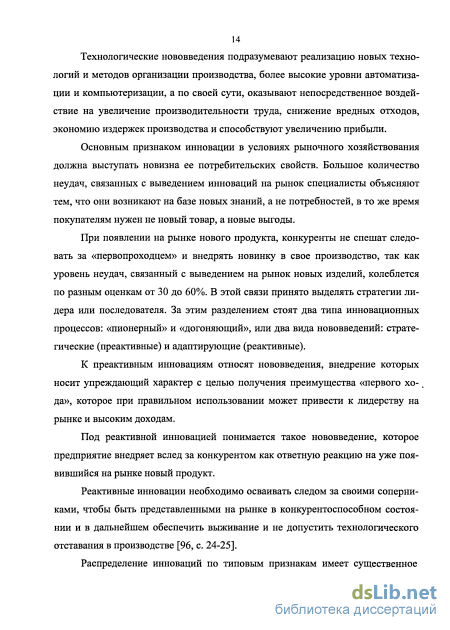 14

Технологические нововведения подразумевают реализацию новых технологий и методов организации производства, более высокие уровни автоматизации и компьютеризации, а по своей сути, оказывают непосредственное воздействие на увеличение производительности труда, снижение вредных отходов, экономию издержек производства и способствуют увеличению прибыли.

Основным признаком инновации в условиях рыночного хозяйствования должна выступать новизна ее потребительских свойств. Большое количество неудач, связанных с выведением инноваций на рынок специалисты объясняют тем, что они возникают на базе новых знаний, а не потребностей, в то же время покупателям нужен не новый товар, а новые выгоды.

При появлении на рынке нового продукта, конкуренты не спешат следовать за «первопроходцем» и внедрять новинку в свое производство, так как уровень неудач, связанный с выведением на рынок новых изделий, колеблется по разным оценкам от 30 до 60%. В этой связи принято выделять стратегии лидера или последователя. За этим разделением стоят два типа инновационных процессов: «пионерный» и «догоняющий», или два вида нововведений: стратегические (преактивные) и адаптирующие (реактивные).

К преактивным инновациям относят нововведения, внедрение которых носит упреждающий характер с целью получения преимущества «первого хода», которое при правильном использовании может привести к лидерству на рынке и высоким доходам.

Под реактивной инновацией понимается такое нововведение, которое предприятие внедряет вслед за конкурентом как ответную реакцию на уже появившийся на рынке новый продукт.

Реактивные инновации необходимо осваивать следом за своими соперниками, чтобы быть представленными на рынке в конкурентоспособном состоянии и в дальнейшем обеспечить выживание и не допустить технологического отставания в производстве [96, с. 24-25].

Распределение инноваций по типовым признакам имеет существенное

dsLib.net
библиотека диссертаций